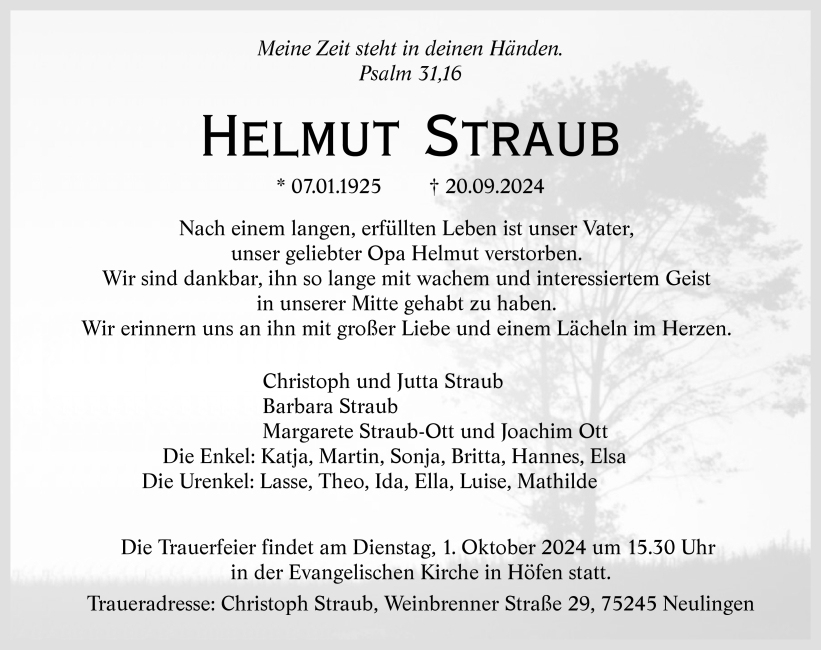 Meine Zeit steht in deinen Händen.
Psalm 31,16

Helmut Straub

* 07.01.1925 † 20.09.2024

Nach einem langen, erfüllten Leben ist unser Vater, unser geliebter Opa Helmut verstorben. Wir sind dankbar, ihn so lange mit wachem und interessiertem Geist in unserer Mitte gehabt zu haben. Wir erinnern uns an ihn mit großer Liebe und einem Lächeln im Herzen.

Christoph und Jutta Straub
Barbara Straub
Margarete Straub-Ott und Joachim Ott
Die Enkel: Katja, Martin, Sonja, Britta, Hannes, Elsa
Die Urenkel: Lasse, Theo, Ida, Ella, Luise, Mathilde

Die Trauerfeier findet am Dienstag, 1. Oktober 2024 um 15.30 Uhr in der Evangelischen Kirche in Höfen statt.

Traueradresse: Christoph Straub, Weinbrenner Straße 29, 75245 Neulingen